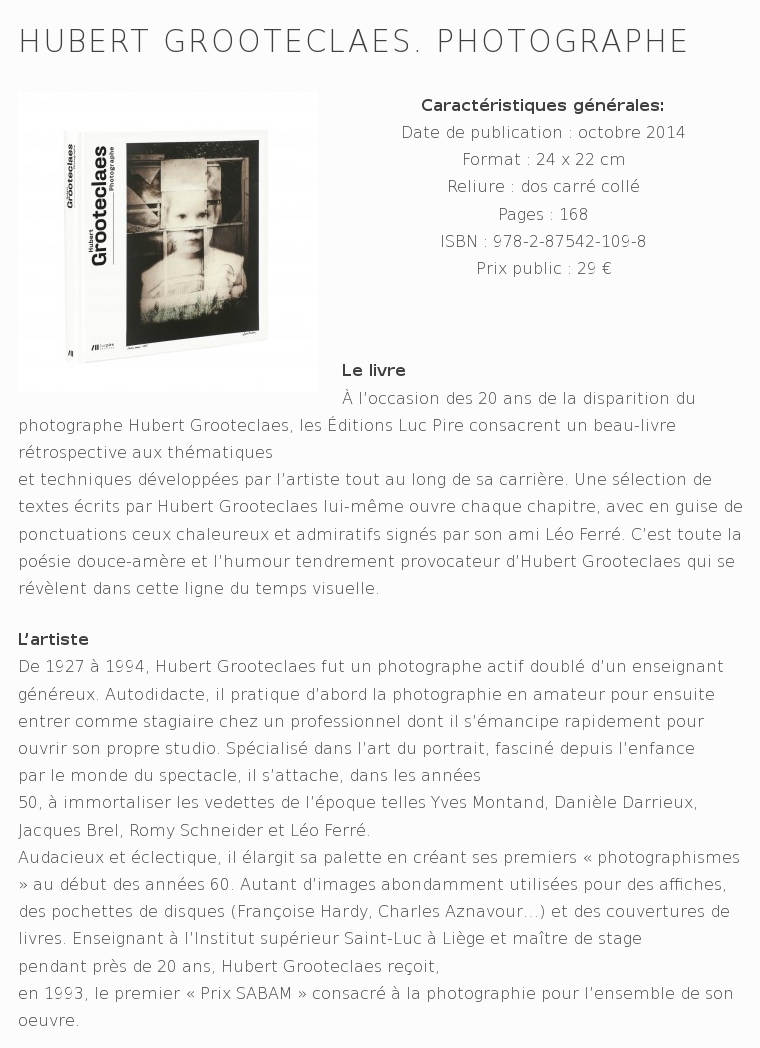 HUBERT GROOTECLAES. PHOTOGRAPHE

Hubert
Grooteclaes
Photographe

Caractéristiques générales:
Date de publication : octobre 2014
Format : 24 x 22 cm
Reliure : dos carré collé
Pages : 168
ISBN : 978-2-87542-109-8
Prix public : 29 €

Le livre
À l'occasion des 20 ans de la disparition du photographe Hubert Grooteclaes, les Éditions Luc Pire consacrent un beau-livre rétrospective aux thématiques et techniques développées par l'artiste tout au long de sa carrière. Une sélection de textes écrits par Hubert Grooteclaes lui-même ouvre chaque chapitre, avec en guise de ponctuations ceux chaleureux et admiratifs signés par son ami Léo Ferré. C'est toute la poésie douce-amère et l'humour tendrement provocateur d'Hubert Grooteclaes qui se révèlent dans cette ligne du temps visuelle.

L'artiste
De 1927 à 1994, Hubert Grooteclaes fut un photographe actif doublé d'un enseignant généreux. Autodidacte, il pratique d'abord la photographie en amateur pour ensuite entrer comme stagiaire chez un professionnel dont il s'émancipe rapidement pour ouvrir son propre studio. Spécialisé dans l'art du portrait, fasciné depuis l'enfance par le monde du spectacle, il s'attache, dans les années 50, à immortaliser les vedettes de l'époque telles Yves Montand, Danièle Darrieux, Jacques Brel, Romy Schneider et Léo Ferré.
Audacieux et éclectique, il élargit sa palette en créant ses premiers « photographismes » au début des années 60. Autant d'images abondamment utilisées pour des affiches, des pochettes de disques (Françoise Hardy, Charles Aznavour...) et des couvertures de livres. Enseignant à l'Institut supérieur Saint-Luc à Liège et maître de stage pendant près de 20 ans, Hubert Grooteclaes reçoit, en 1993, le premier « Prix SABAM » consacré à la photographie pour l'ensemble de son oeuvre.